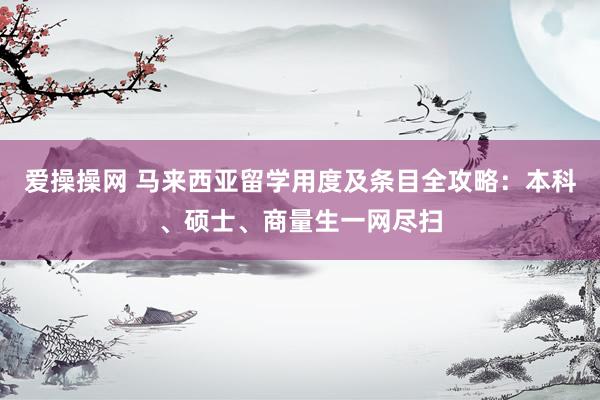 爱操操网 马来西亚留学用度及条目全攻略：本科、硕士、商量生一网尽扫